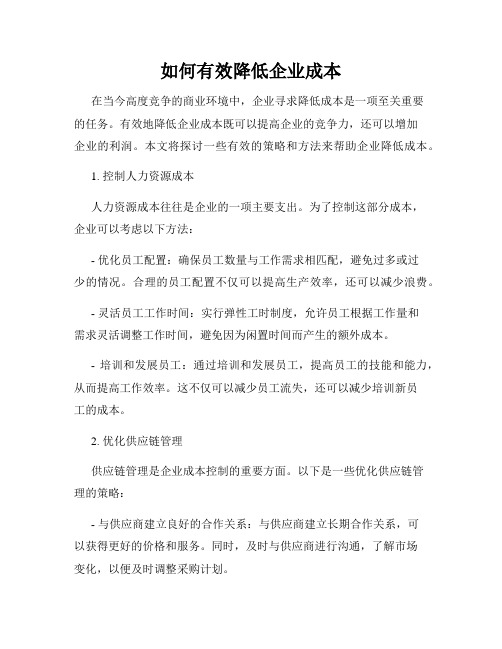 如何有效降低企业成本

在当今高度竞争的商业环境中，企业寻求降低成本是一项至关重要的任务。有效地降低企业成本既可以提高企业的竞争力，还可以增加企业的利润。本文将探讨一些有效的策略和方法来帮助企业降低成本。

1. 控制人力资源成本

人力资源成本往往是企业的一项主要支出。为了控制这部分成本，企业可以考虑以下方法：

- 优化员工配置：确保员工数量与工作需求相匹配，避免过多或过少的情况。合理的员工配置不仅可以提高生产效率，还可以减少浪费。

- 灵活员工工作时间：实行弹性工时制度，允许员工根据工作量和需求灵活调整工作时间，避免因为闲置时间而产生的额外成本。

- 培训和发展员工：通过培训和发展员工，提高员工的技能和能力，从而提高工作效率。这不仅可以减少员工流失，还可以减少培训新员工的成本。

2. 优化供应链管理

供应链管理是企业成本控制的重要方面。以下是一些优化供应链管理的策略：

- 与供应商建立良好的合作关系：与供应商建立长期合作关系，可以获得更好的价格和服务。同时，及时与供应商进行沟通，了解市场变化，以便及时调整采购计划。